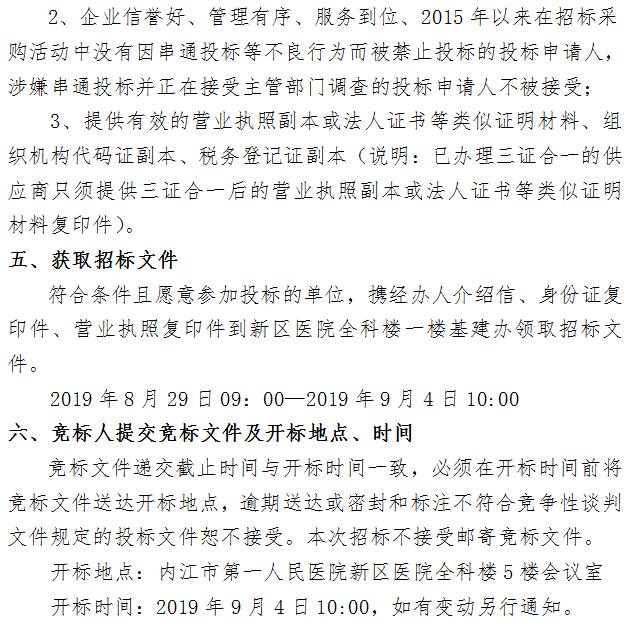 2、企业信誉好、管理有序、服务到位、2015年以来在招标采购活动中没有因串通投标等不良行为而被禁止投标的投标申请人，涉嫌串通投标并正在接受主管部门调查的投标申请人不被接受；

3、提供有效的营业执照副本或法人证书等类似证明材料、组织机构代码证副本、税务登记证副本（说明：已办理三证合一的供应商只须提供三证合一后的营业执照副本或法人证书等类似证明材料复印件）。

五、获取招标文件

符合条件且愿意参加投标的单位，携经办人介绍信、身份证复印件、营业执照复印件到新区医院全科楼一楼基建办领取招标文件。

2019年8月29日09：00—2019年9月4日10:00

六、竞标人提交竞标文件及开标地点、时间

竞标文件递交截止时间与开标时间一致，必须在开标时间前将竞标文件送达开标地点，逾期送达或密封和标注不符合竞争性谈判文件规定的投标文件恕不接受。本次招标不接受邮寄竞标文件。

开标地点：内江市第一人民医院新区医院全科楼5楼会议室

开标时间：2019年9月4日10:00，如有变动另行通知。